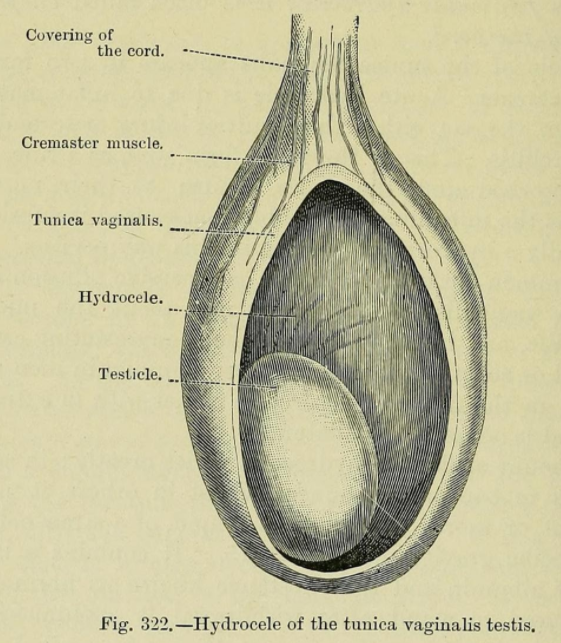 Covering of the cord.

Cremaster muscle.

Tunica vaginalis.

Hydrocele.

Testicle.

Fig. 322.—Hydrocele of the tunica vaginalis testis.